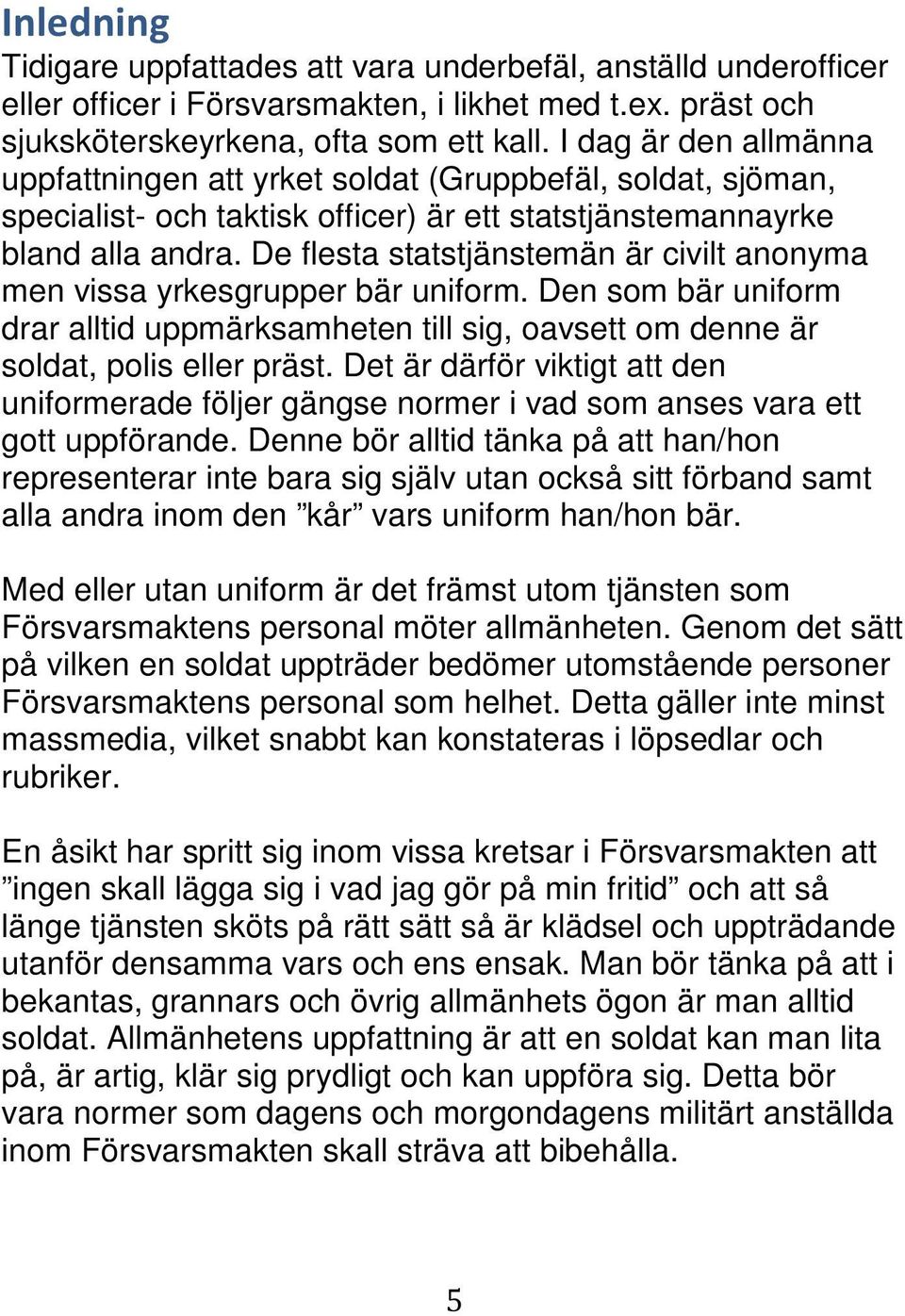 Inledning
Tidigare uppfattades att vara underbefäl, anställd underofficer eller officer i Försvarsmakten, i likhet med t.ex. präst och sjuksköterskeyrkena, ofta som ett kall. I dag är den allmänna uppfattningen att yrket soldat (Gruppbefäl, soldat, sjöman, specialist- och taktisk officer) är ett statstjänstemannayrke bland alla andra. De flesta statstjänstemän är civilt anonyma men vissa yrkesgrupper bär uniform. Den som bär uniform drar alltid uppmärksamheten till sig, oavsett om denne är soldat, polis eller präst. Det är därför viktigt att den uniformerade följer gängse normer i vad som anses vara ett gott uppförande. Denne bör alltid tänka på att han/hon representerar inte bara sig själv utan också sitt förband samt alla andra inom den ”kår” vars uniform han/hon bär.

Med eller utan uniform är det främst utom tjänsten som Försvarsmaktens personal möter allmänheten. Genom det sätt på vilken en soldat uppträder bedömer utomstående personer Försvarsmaktens personal som helhet. Detta gäller inte minst massmedia, vilket snabbt kan konstateras i löpsedlar och rubriker.

En åsikt har spritt sig inom vissa kretsar i Försvarsmakten att ”ingen skall lägga sig i vad jag gör på min fritid” och att så länge tjänsten sköts på rätt sätt så är klädsel och uppträdande utanför densamma vars och ens ensak. Man bör tänka på att i bekantas, grannars och övrig allmänhets ögon är man alltid soldat. Allmänhetens uppfattning är att en soldat kan man lita på, är artig, klär sig prydligt och kan uppföra sig. Detta bör vara normer som dagens och morgondagens militärt anställda inom Försvarsmakten skall sträva att bibehålla.

5